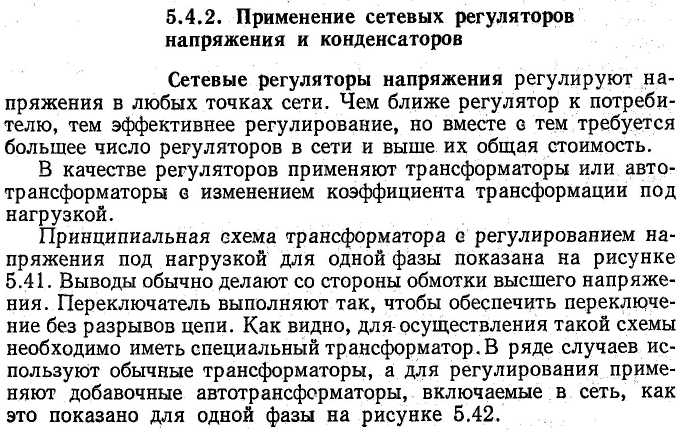 5.4.2. Применение сетевых регуляторов напряжения и конденсаторов

Сетевые регуляторы напряжения регулируют напряжения в любых точках сети. Чем ближе регулятор к потребителю, тем эффективнее регулирование, но вместе с тем требуется большее число регуляторов в сети и выше их общая стоимость.

В качестве регуляторов применяют трансформаторы или автотрансформаторы с изменением коэффициента трансформации под нагрузкой.

Принципиальная схема трансформатора с регулированием напряжения под нагрузкой для одной фазы показана на рисунке 5.41. Выводы обычно делают со стороны обмотки высшего напряжения. Переключатель выполняют так, чтобы обеспечить переключение без разрывов цепи. Как видно, для осуществления такой схемы необходимо иметь специальный трансформатор. В ряде случаев используют обычные трансформаторы, а для регулирования применяют добавочные автотрансформаторы, включаемые в сеть, как это показано для одной фазы на рисунке 5.42.